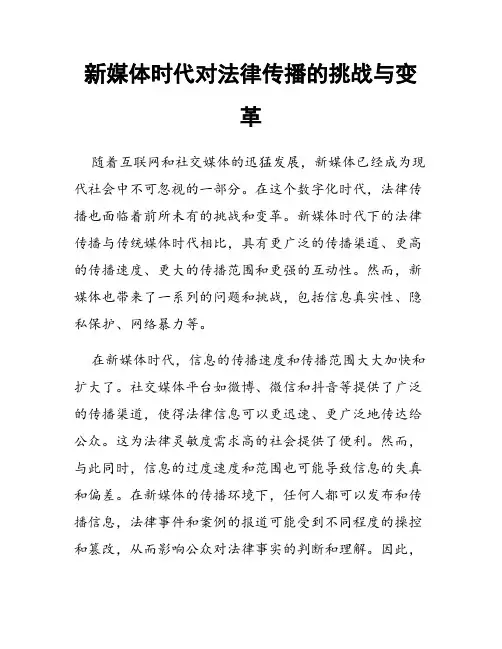 新媒体时代对法律传播的挑战与变革

随着互联网和社交媒体的迅猛发展，新媒体已经成为现代社会中不可忽视的一部分。在这个数字化时代，法律传播也面临着前所未有的挑战和变革。新媒体时代下的法律传播与传统媒体时代相比，具有更广泛的传播渠道、更高的传播速度、更大的传播范围和更强的互动性。然而，新媒体也带来了一系列的问题和挑战，包括信息真实性、隐私保护、网络暴力等。

在新媒体时代，信息的传播速度和传播范围大大加快和扩大了。社交媒体平台如微博、微信和抖音等提供了广泛的传播渠道，使得法律信息可以更迅速、更广泛地传达给公众。这为法律灵敏度需求高的社会提供了便利。然而，与此同时，信息的过度速度和范围也可能导致信息的失真和偏差。在新媒体的传播环境下，任何人都可以发布和传播信息，法律事件和案例的报道可能受到不同程度的操控和篡改，从而影响公众对法律事实的判断和理解。因此，